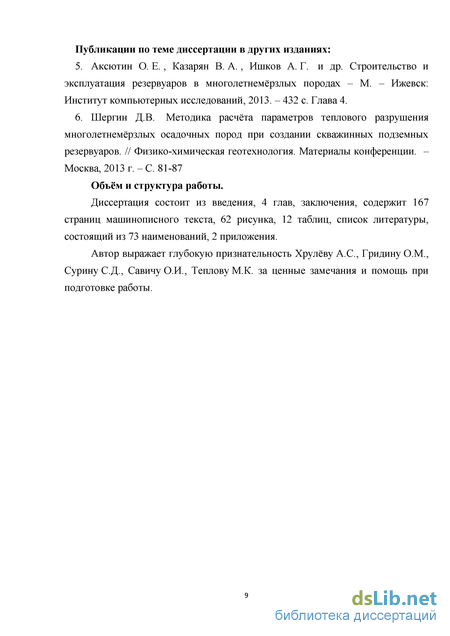 Публикации по теме диссертации в других изданиях:

5. Аксютин О. Е. , Казарян В. А. , Ишков А. Г. и др. Строительство и эксплуатация резервуаров в многолетнемёрзлых породах – М. – Ижевск: Институт компьютерных исследований, 2013. – 432 с. Глава 4.

6. Шергин Д.В. Методика расчёта параметров теплового разрушения многолетнемёрзлых осадочных пород при создании скважинных подземных резервуаров. // Физико-химическая геотехнология. Материалы конференции. – Москва, 2013 г. – С. 81-87

Объём и структура работы.

Диссертация состоит из введения, 4 глав, заключения, содержит 167 страниц машинописного текста, 62 рисунка, 12 таблиц, список литературы, состоящий из 73 наименований, 2 приложения.

Автор выражает глубокую признательность Хрулёву А.С., Гридину О.М., Сурину С.Д., Савичу О.И., Теплову М.К. за ценные замечания и помощь при подготовке работы.

9

dsLib.net
библиотека диссертаций